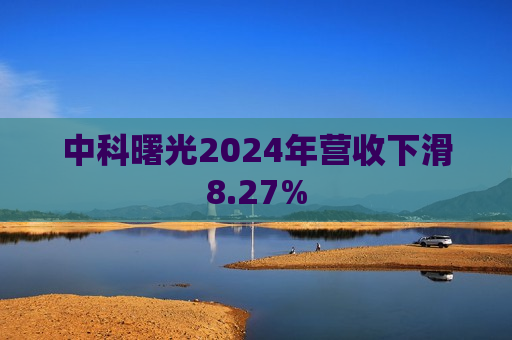 中科曙光2024年营收下滑8.27%